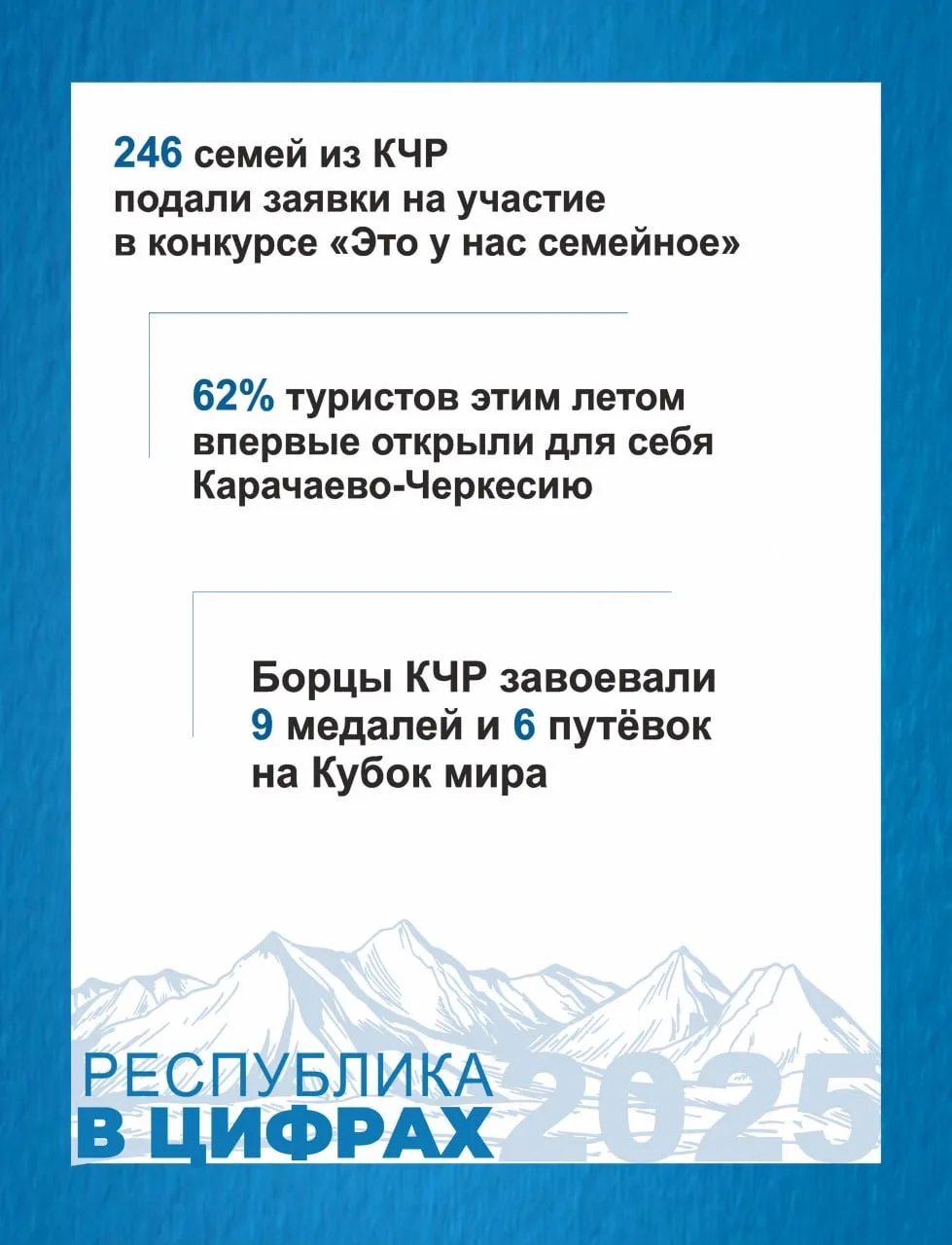 246 семей из КЧР подали заявки на участие в конкурсе «Это у нас семейное»

62% туристов этим летом впервые открыли для себя Карачаево-Черкесию

Борцы КЧР завоевали 9 медалей и 6 путёвок на Кубок мира

РЕСПУБЛИКА В ЦИФРАХ 2025